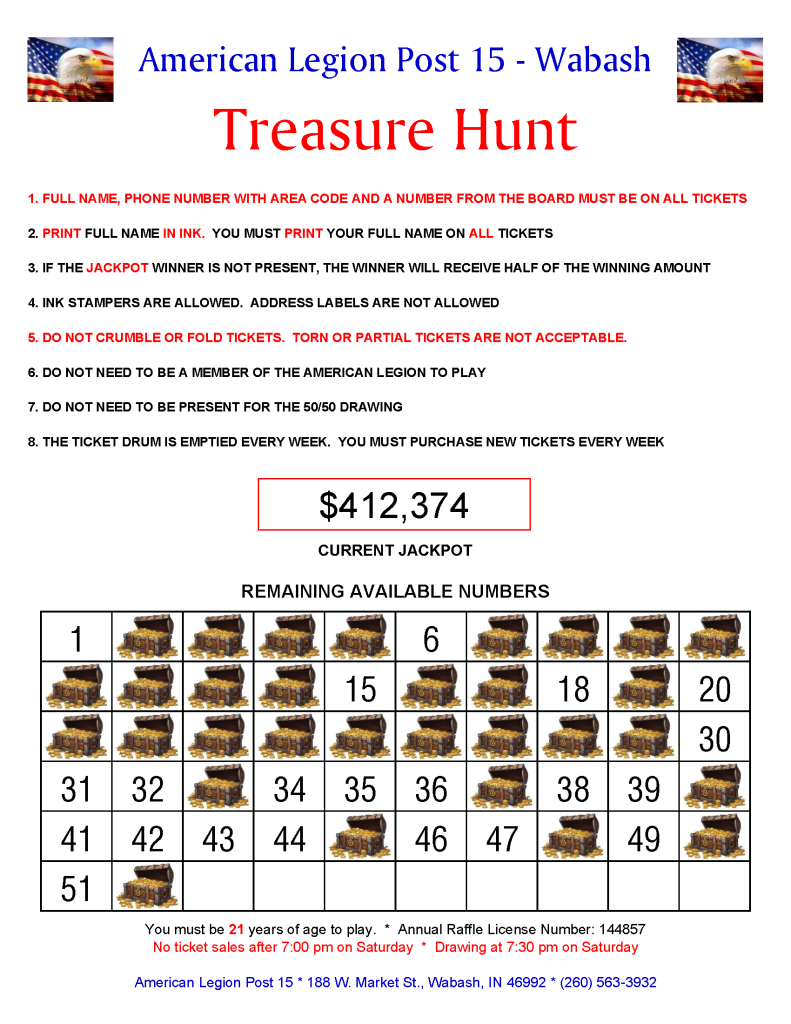 American Legion Post 15 - Wabash

Treasure Hunt

1. FULL NAME, PHONE NUMBER WITH AREA CODE AND A NUMBER FROM THE BOARD MUST BE ON ALL TICKETS

2. PRINT FULL NAME IN INK. YOU MUST PRINT YOUR FULL NAME ON ALL TICKETS

3. IF THE JACKPOT WINNER IS NOT PRESENT, THE WINNER WILL RECEIVE HALF OF THE WINNING AMOUNT

4. INK STAMPERS ARE ALLOWED. ADDRESS LABELS ARE NOT ALLOWED

5. DO NOT CRUMBLE OR FOLD TICKETS. TORN OR PARTIAL TICKETS ARE NOT ACCEPTABLE.

6. DO NOT NEED TO BE A MEMBER OF THE AMERICAN LEGION TO PLAY

7. DO NOT NEED TO BE PRESENT FOR THE 50/50 DRAWING

8. THE TICKET DRUM IS EMPTIED EVERY WEEK. YOU MUST PURCHASE NEW TICKETS EVERY WEEK

$412,374

CURRENT JACKPOT

REMAINING AVAILABLE NUMBERS

| 1 | | | | | 6 | | | | |
|---|---|---|---|---|---|---|---|---|---|
| | | | | 15 | | | 18 | | 20 |
| | | | | | | | | | 30 |
| 31 | 32 | | 34 | 35 | 36 | | 38 | 39 | |
| 41 | 42 | 43 | 44 | | 46 | 47 | | 49 | |
| 51 | | | | | | | | | |

You must be 21 years of age to play. * Annual Raffle License Number: 144857
No ticket sales after 7:00 pm on Saturday * Drawing at 7:30 pm on Saturday

American Legion Post 15 * 188 W. Market St., Wabash, IN 46992 * (260) 563-3932